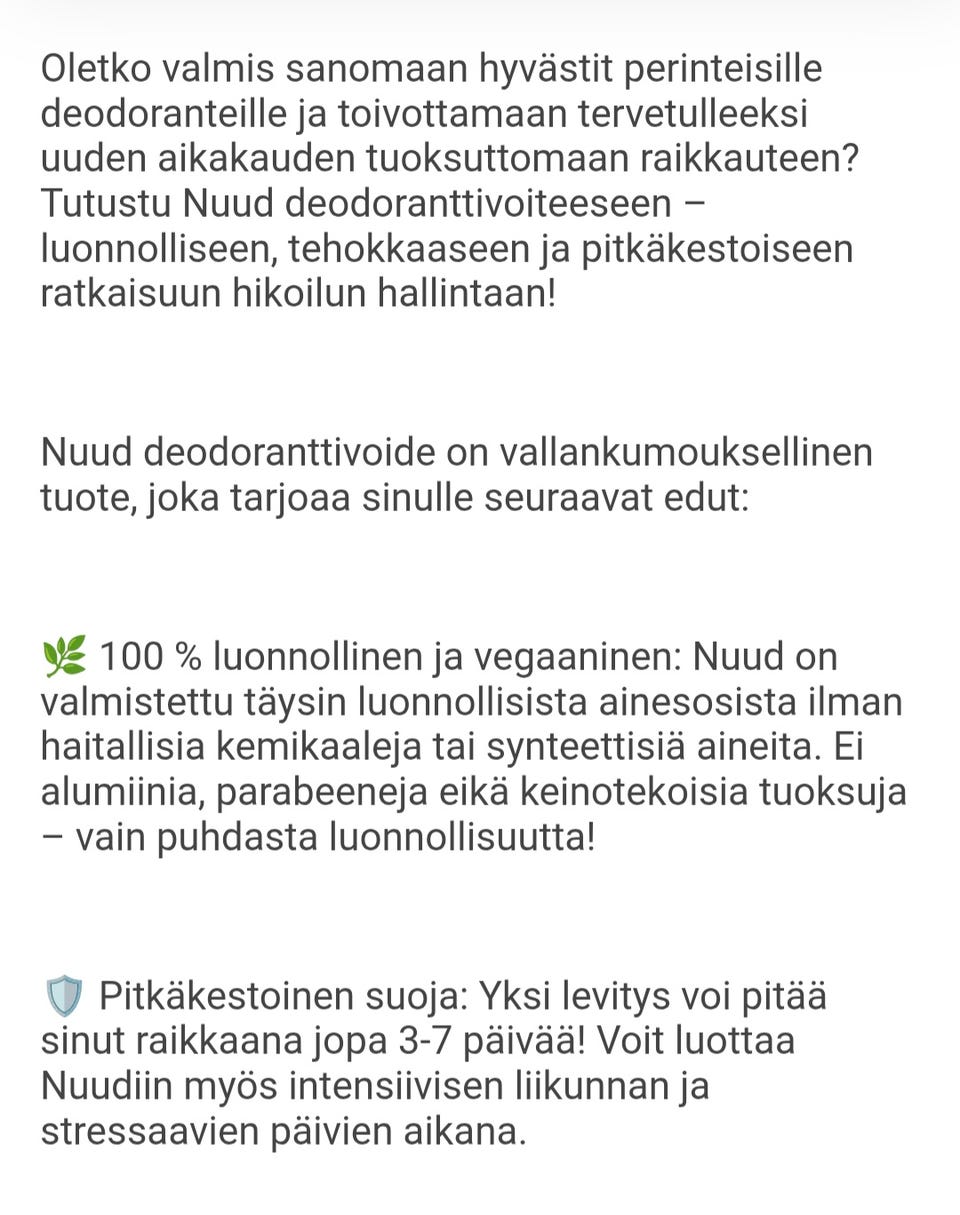 Oletko valmis sanomaan hyvästit perinteisille deodoranteille ja toivottamaan tervetulleeksi uuden aikakauden tuoksuttomaan raikkauteen? Tutustu Nuud deodoranttivoiteeseen – luonnolliseen, tehokkaaseen ja pitkäkestoiseen ratkaisuun hikoilun hallintaan!

Nuud deodoranttivoide on vallankumouksellinen tuote, joka tarjoaa sinulle seuraavat edut:

🌿 100 % luonnollinen ja vegaaninen: Nuud on valmistettu täysin luonnollisista ainesosista ilman haitallisia kemikaaleja tai synteettisiä aineita. Ei alumiinia, parabeeneja eikä keinotekoisia tuoksuja – vain puhdasta luonnollisuutta!

🛡️ Pitkäkestoinen suoja: Yksi levitys voi pitää sinut raikkaana jopa 3-7 päivää! Voit luottaa Nuudiin myös intensiivisen liikunnan ja stressaavien päivien aikana.